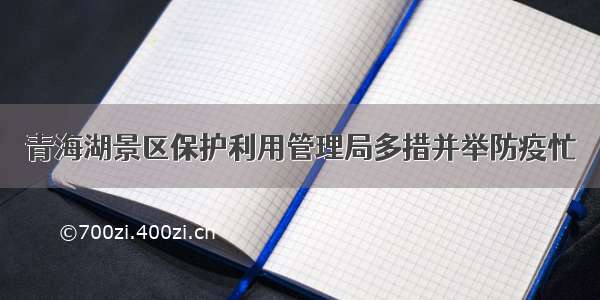 青海湖景区保护利用管理局多措并举防疫忙

©700zi.400zi.cn